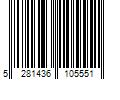 5 281436 105551